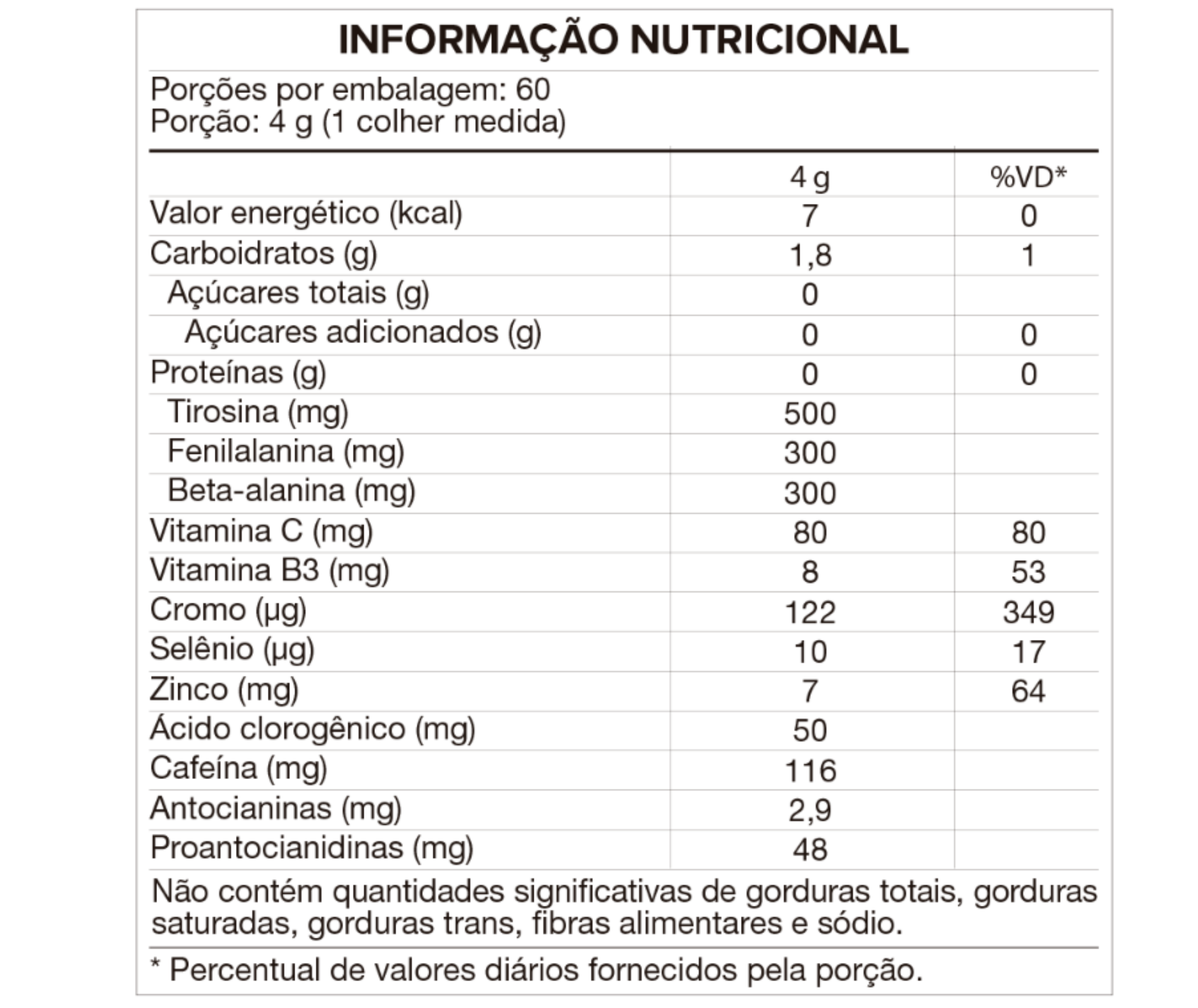 INFORMAÇÃO NUTRICIONAL

Porções por embalagem: 60
Porção: 4 g (1 colher medida)

| | 4 g | %VD* |
|---|---|---|
| Valor energético (kcal) | 7 | 0 |
| Carboidratos (g) | 1,8 | 1 |
| Açúcares totais (g) | 0 | |
| Açúcares adicionados (g) | 0 | 0 |
| Proteínas (g) | 0 | 0 |
| Tirosina (mg) | 500 | |
| Fenilalanina (mg) | 300 | |
| Beta-alanina (mg) | 300 | |
| Vitamina C (mg) | 80 | 80 |
| Vitamina B3 (mg) | 8 | 53 |
| Cromo (µg) | 122 | 349 |
| Selênio (µg) | 10 | 17 |
| Zinco (mg) | 7 | 64 |
| Ácido clorogênico (mg) | 50 | |
| Cafeína (mg) | 116 | |
| Antocianinas (mg) | 2,9 | |
| Proantocianidinas (mg) | 48 | |

Não contém quantidades significativas de gorduras totais, gorduras saturadas, gorduras trans, fibras alimentares e sódio.

* Percentual de valores diários fornecidos pela porção.